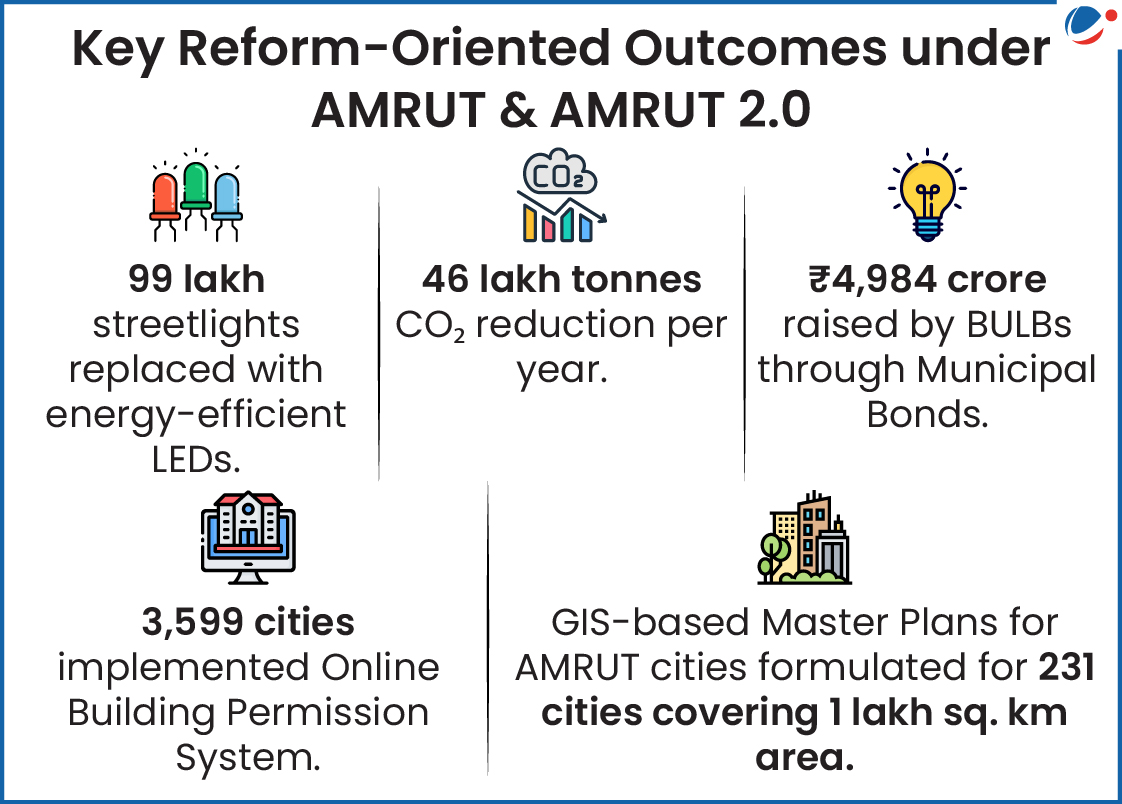 Key Reform-Oriented Outcomes under AMRUT & AMRUT 2.0

99 lakh streetlights replaced with energy-efficient LEDs.

$CO_2$

46 lakh tonnes $CO_2$ reduction per year.

₹4,984 crore raised by BULBs through Municipal Bonds.

3,599 cities implemented Online Building Permission System.

GIS-based Master Plans for AMRUT cities formulated for 231 cities covering 1 lakh sq. km area.